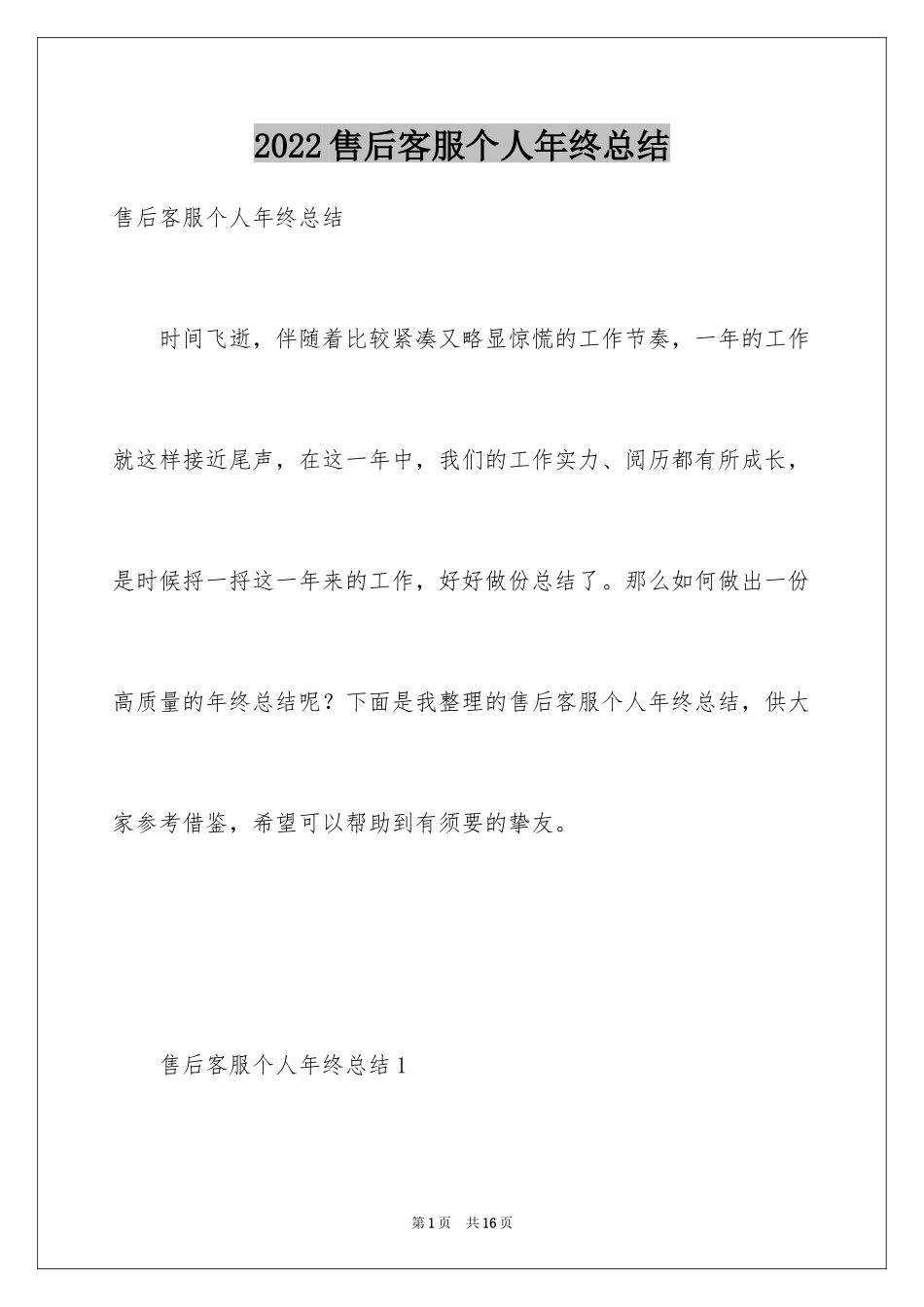 2022售后客服个人年终总结

售后客服个人年终总结

时间飞逝，伴随着比较紧凑又略显惊慌的工作节奏，一年的工作就这样接近尾声，在这一年中，我们的工作实力、阅历都有所成长，是时候捋一捋这一年来的工作，好好做份总结了。那么如何做出一份高质量的年终总结呢？下面是我整理的售后客服个人年终总结，供大家参考借鉴，希望可以帮助到有须要的挚友。

售后客服个人年终总结1

第1页　共16页